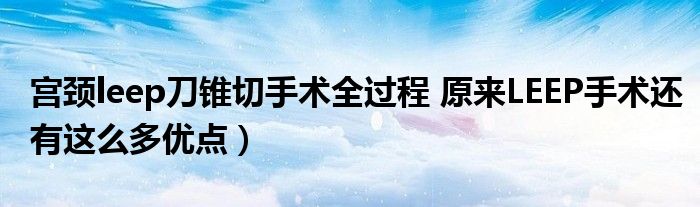 宫颈leep刀锥切手术全过程 原来LEEP手术还有这么多优点）